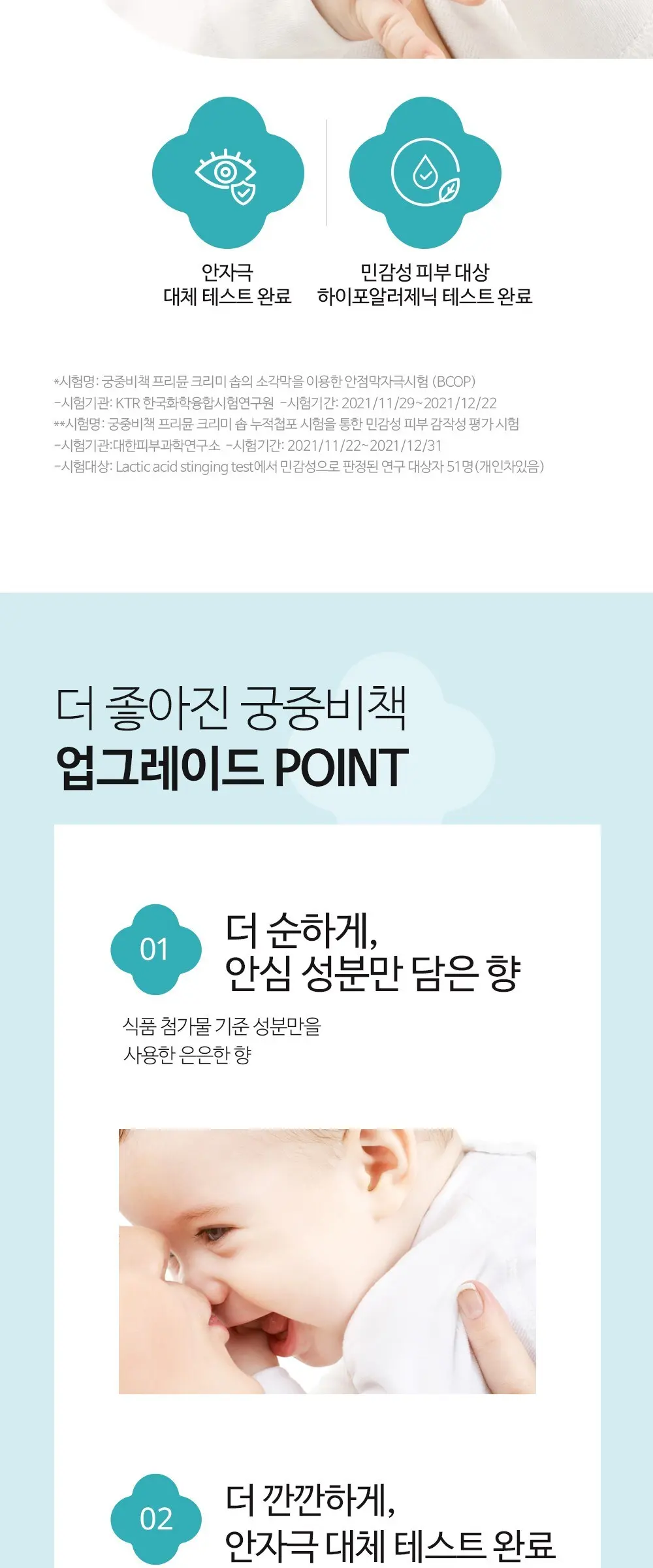 안자극
대체 테스트 완료

민감성 피부 대상
하이포알러제닉 테스트 완료

*시험명: 궁중비책 프리뮨 크리미 솝의 소각막을 이용한 안점막자극시험 (BCOP)
-시험기관: KTR 한국화학융합시험연구원 -시험기간: 2021/11/29~2021/12/22
**시험명: 궁중비책 프리뮨 크리미 솝 누적첩포 시험을 통한 민감성 피부 감작성 평가시험
-시험기관:대한피부과학연구소 -시험기간: 2021/11/22~2021/12/31
-시험대상: Lactic acid stinging test에서 민감성으로 판정된 연구 대상자 51명(개인차있음)

더 좋아진 궁중비책
업그레이드 POINT

01

더 순하게,
안심 성분만 담은 향

식품 첨가물 기준 성분만을
사용한 은은한 향

02

더 깐깐하게,
안자극 대체 테스트 완료